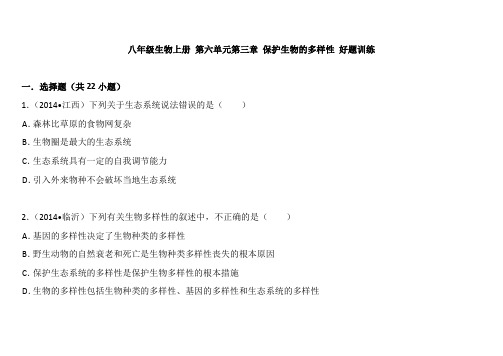 八年级生物上册 第六单元第三章 保护生物的多样性 好题训练

一．选择题（共 22 小题）

1.（2014•江西）下列关于生态系统说法错误的是（　　）

A. 森林比草原的食物网复杂

B. 生物圈是最大的生态系统

C. 生态系统具有一定的自我调节能力

D. 引入外来物种不会破坏当地生态系统

2.（2014•临沂）下列有关生物多样性的叙述中，不正确的是（　　）

A. 基因的多样性决定了生物种类的多样性

B. 野生动物的自然衰老和死亡是生物种类多样性丧失的根本原因

C. 保护生态系统的多样性是保护生物多样性的根本措施

D. 生物的多样性包括生物种类的多样性、基因的多样性和生态系统的多样性